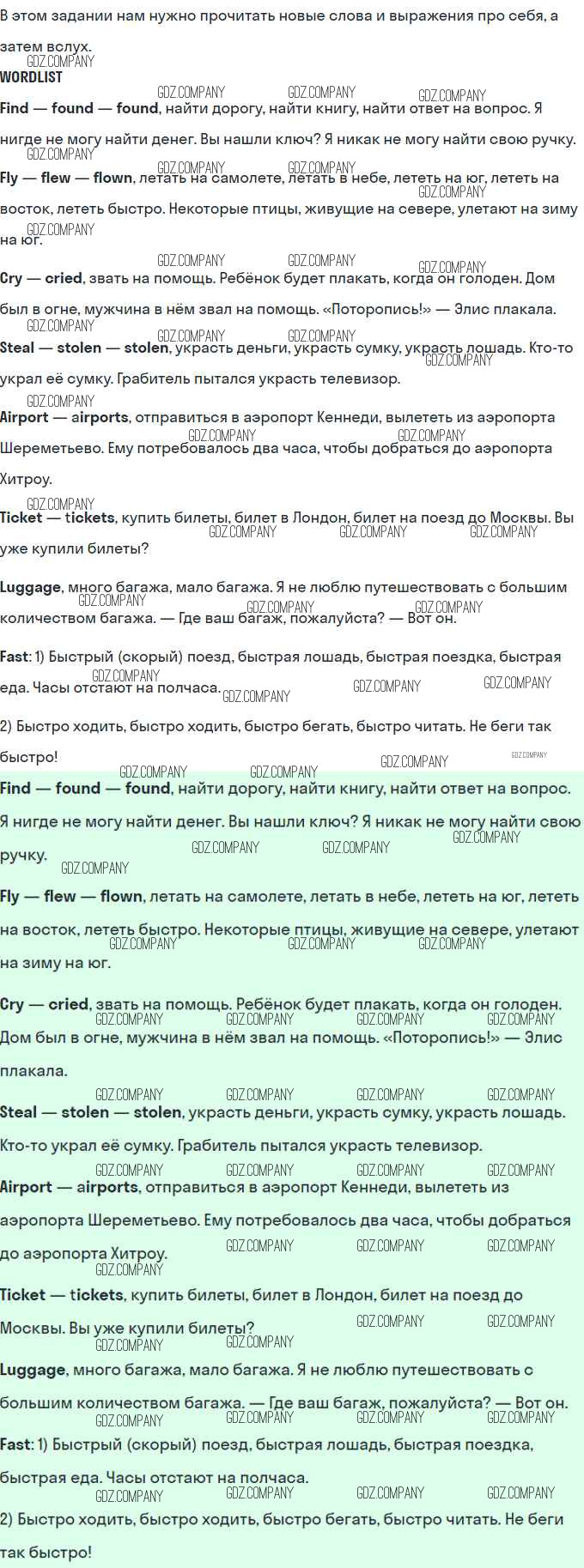 В этом задании нам нужно прочитать новые слова и выражения про себя, а затем вслух.

WORDLIST

Find — found — found, найти дорогу, найти книгу, найти ответ на вопрос. Я нигде не могу найти денег. Вы нашли ключ? Я никак не могу найти свою ручку.

Fly — flew — flown, летать на самолете, летать в небе, лететь на юг, лететь на восток, лететь быстро. Некоторые птицы, живущие на севере, улетают на зиму на юг.

Cry — cried, звать на помощь. Ребёнок будет плакать, когда он голоден. Дом был в огне, мужчина в нём звал на помощь. «Поторопись!» — Элис плакала.

Steal — stolen — stolen, украсть деньги, украсть сумку, украсть лошадь. Кто-то украл её сумку. Грабитель пытался украсть телевизор.

Airport — airports, отправиться в аэропорт Кеннеди, вылететь из аэропорта Шереметьево. Ему потребовалось два часа, чтобы добраться до аэропорта Хитроу.

Ticket — tickets, купить билеты, билет в Лондон, билет на поезд до Москвы. Вы уже купили билеты?

Luggage, много багажа, мало багажа. Я не люблю путешествовать с большим количеством багажа. — Где ваш багаж, пожалуйста? — Вот он.

Fast: 1) Быстрый (скорый) поезд, быстрая лошадь, быстрая поездка, быстрая еда. Часы отстают на полчаса.

2) Быстро ходить, быстро ходить, быстро бегать, быстро читать. Не беги так быстро!

Find — found — found, найти дорогу, найти книгу, найти ответ на вопрос. Я нигде не могу найти денег. Вы нашли ключ? Я никак не могу найти свою ручку.

Fly — flew — flown, летать на самолете, летать в небе, лететь на юг, лететь на восток, лететь быстро. Некоторые птицы, живущие на севере, улетают на зиму на юг.

Cry — cried, звать на помощь. Ребёнок будет плакать, когда он голоден. Дом был в огне, мужчина в нём звал на помощь. «Поторопись!» — Элис плакала.

Steal — stolen — stolen, украсть деньги, украсть сумку, украсть лошадь. Кто-то украл её сумку. Грабитель пытался украсть телевизор.

Airport — airports, отправиться в аэропорт Кеннеди, вылететь из аэропорта Шереметьево. Ему потребовалось два часа, чтобы добраться до аэропорта Хитроу.

Ticket — tickets, купить билеты, билет в Лондон, билет на поезд до Москвы. Вы уже купили билеты?

Luggage, много багажа, мало багажа. Я не люблю путешествовать с большим количеством багажа. — Где ваш багаж, пожалуйста? — Вот он.

Fast: 1) Быстрый (скорый) поезд, быстрая лошадь, быстрая поездка, быстрая еда. Часы отстают на полчаса.

2) Быстро ходить, быстро ходить, быстро бегать, быстро читать. Не беги так быстро!

GDZ.COMPANY